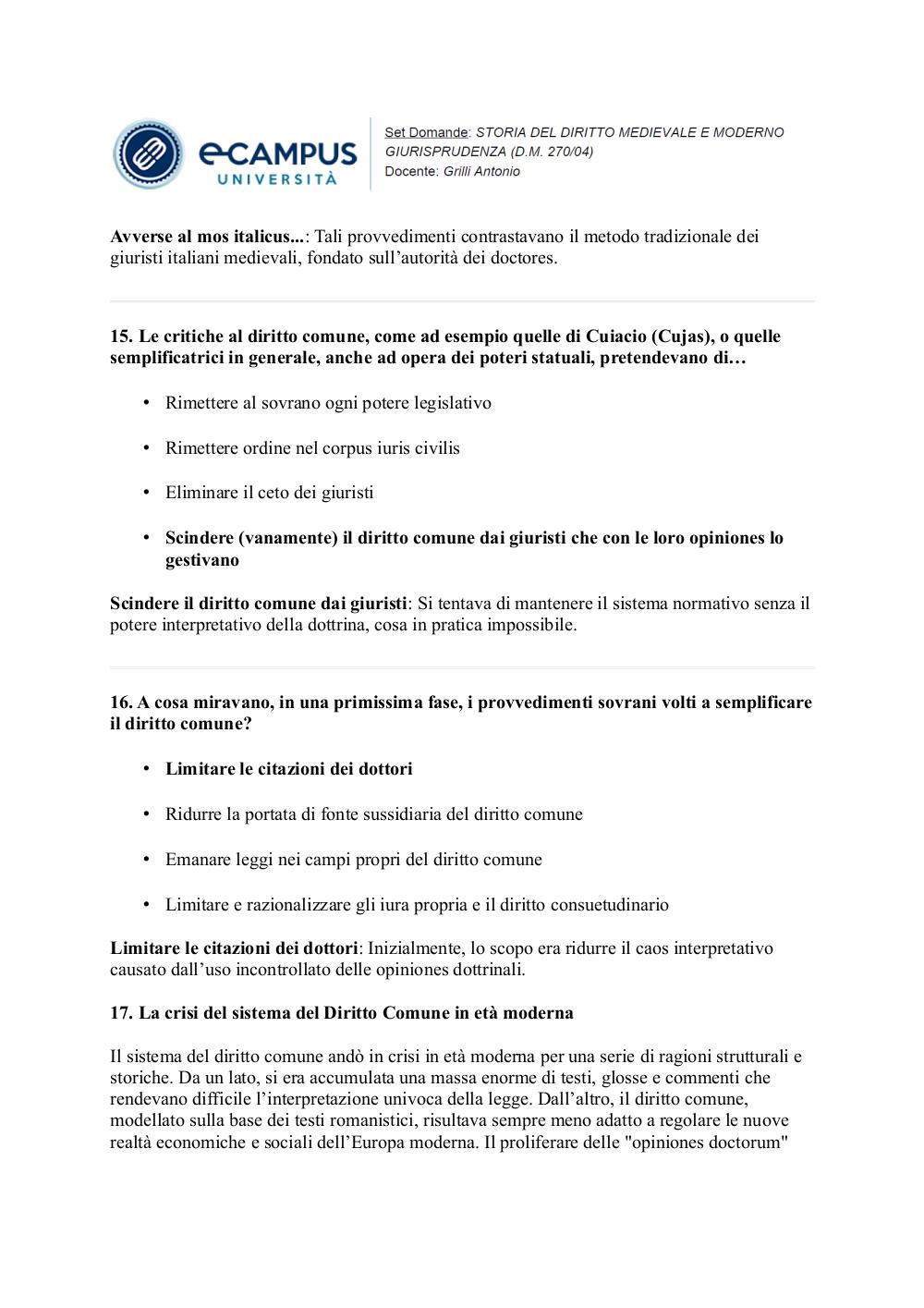 eCAMPUS UNIVERSITÀ

Set Domande: STORIA DEL DIRITTO MEDIEVALE E MODERNO GIURISPRUDENZA (D.M. 270/04)
Docente: Grilli Antonio

Avverse al mos italicus...: Tali provvedimenti contrastavano il metodo tradizionale dei giuristi italiani medievali, fondato sull'autorità dei doctores.

15. Le critiche al diritto comune, come ad esempio quelle di Cuiacio (Cujas), o quelle semplificatrici in generale, anche ad opera dei poteri statuali, pretendevano di…

• Rimettere al sovrano ogni potere legislativo

• Rimettere ordine nel corpus iuris civilis

• Eliminare il ceto dei giuristi

• Scindere (vanamente) il diritto comune dai giuristi che con le loro opiniones lo gestivano

Scindere il diritto comune dai giuristi: Si tentava di mantenere il sistema normativo senza il potere interpretativo della dottrina, cosa in pratica impossibile.

16. A cosa miravano, in una primissima fase, i provvedimenti sovrani volti a semplificare il diritto comune?

• Limitare le citazioni dei dottori

• Ridurre la portata di fonte sussidiaria del diritto comune

• Emanare leggi nei campi propri del diritto comune

• Limitare e razionalizzare gli iura propria e il diritto consuetudinario

Limitare le citazioni dei dottori: Inizialmente, lo scopo era ridurre il caos interpretativo causato dall'uso incontrollato delle opiniones dottrinali.

17. La crisi del sistema del Diritto Comune in età moderna

Il sistema del diritto comune andò in crisi in età moderna per una serie di ragioni strutturali e storiche. Da un lato, si era accumulata una massa enorme di testi, glosse e commenti che rendevano difficile l'interpretazione univoca della legge. Dall'altro, il diritto comune, modellato sulla base dei testi romanistici, risultava sempre meno adatto a regolare le nuove realtà economiche e sociali dell'Europa moderna. Il proliferare delle "opiniones doctorum"